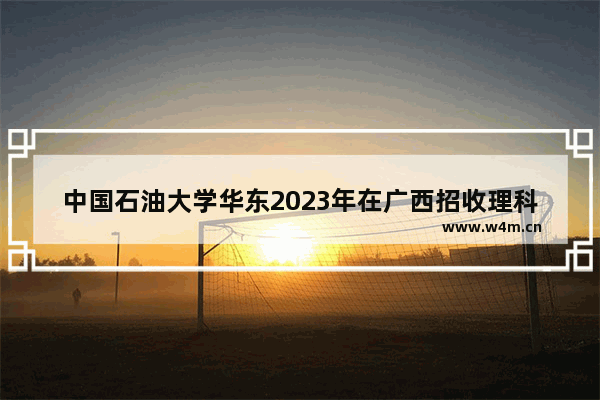 中国石油大学华东2023年在广西招收理科

www.w4m.cn